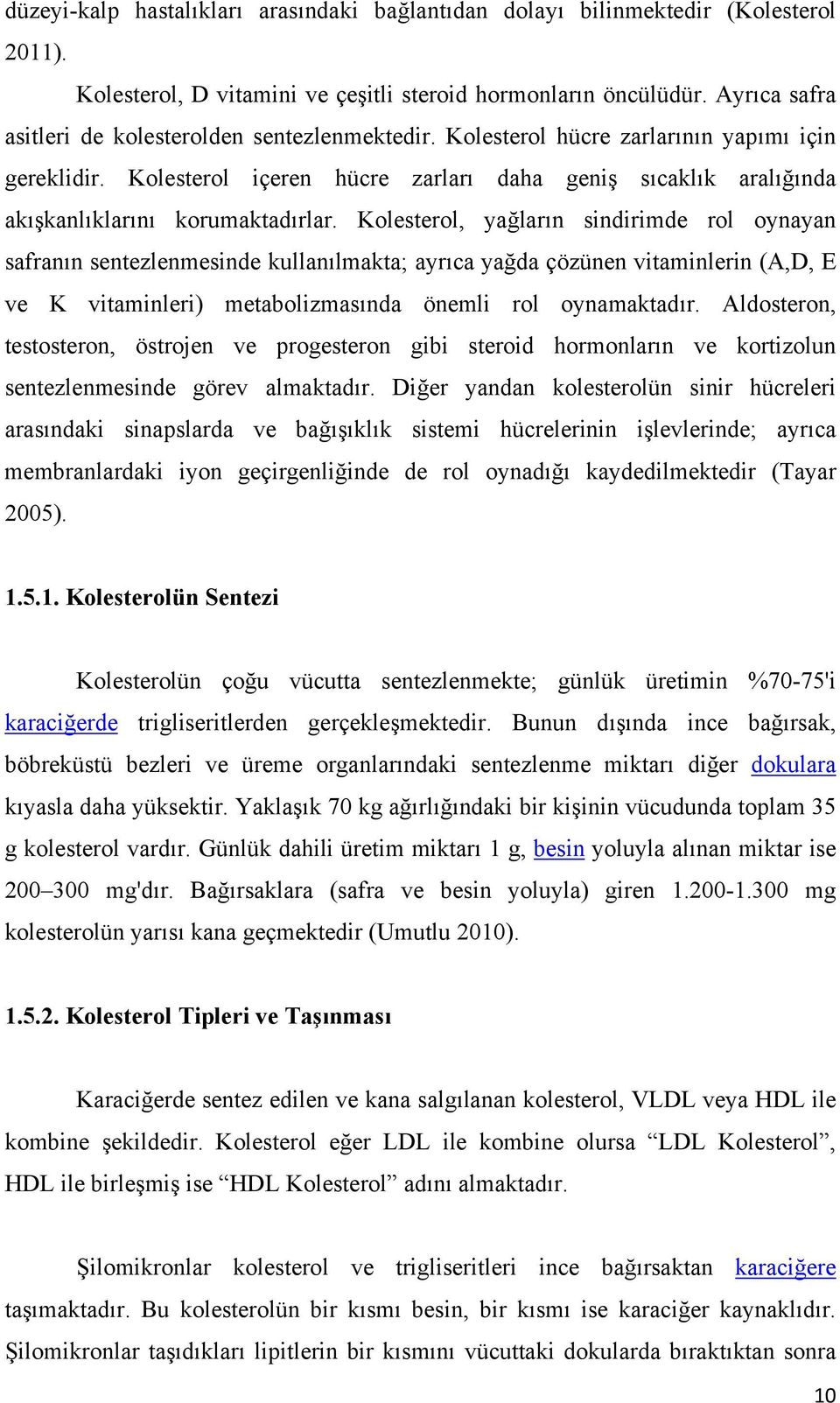 düzeyi-kalp hastalıkları arasındaki bağlantıdan dolayı bilinmektedir (Kolesterol 2011).

Kolesterol, D vitamini ve çeşitli steroid hormonların öncülüdür. Ayrıca safra asitleri de kolesterolden sentezlenmektedir. Kolesterol hücre zarlarının yapımı için gereklidir. Kolesterol içeren hücre zarları daha geniş sıcaklık aralığında akışkanlıklarını korumaktadırlar. Kolesterol, yağların sindirimde rol oynayan safranın sentezlenmesinde kullanılmakta; ayrıca yağda çözünen vitaminlerin (A,D, E ve K vitaminleri) metabolizmasında önemli rol oynamaktadır. Aldosteron, testosteron, östrojen ve progesteron gibi steroid hormonların ve kortizolun sentezlenmesinde görev almaktadır. Diğer yandan kolesterolün sinir hücreleri arasındaki sinapslarda ve bağışıklık sistemi hücrelerinin işlevlerinde; ayrıca membranlardaki iyon geçirgenliğinde de rol oynadığı kaydedilmektedir (Tayar 2005).

1.5.1. Kolesterolün Sentezi

Kolesterolün çoğu vücutta sentezlenmekte; günlük üretimin %70-75'i karaciğerde trigliseritlerden gerçekleşmektedir. Bunun dışında ince bağırsak, böbreküstü bezleri ve üreme organlarındaki sentezlenme miktarı diğer dokulara kıyasla daha yüksektir. Yaklaşık 70 kg ağırlığındaki bir kişinin vücudunda toplam 35 g kolesterol vardır. Günlük dahili üretim miktarı 1 g, besin yoluyla alınan miktar ise 200–300 mg'dır. Bağırsaklara (safra ve besin yoluyla) giren 1.200-1.300 mg kolesterolün yarısı kana geçmektedir (Umutlu 2010).

1.5.2. Kolesterol Tipleri ve Taşınması

Karaciğerde sentez edilen ve kana salgılanan kolesterol, VLDL veya HDL ile kombine şekildedir. Kolesterol eğer LDL ile kombine olursa “LDL Kolesterol”, HDL ile birleşmiş ise “HDL Kolesterol” adını almaktadır.

Şilomikronlar kolesterol ve trigliseritleri ince bağırsaktan karaciğere taşımaktadır. Bu kolesterolün bir kısmı besin, bir kısmı ise karaciğer kaynaklıdır. Şilomikronlar taşıdıkları lipitlerin bir kısmını vücuttaki dokularda bıraktıktan sonra

10